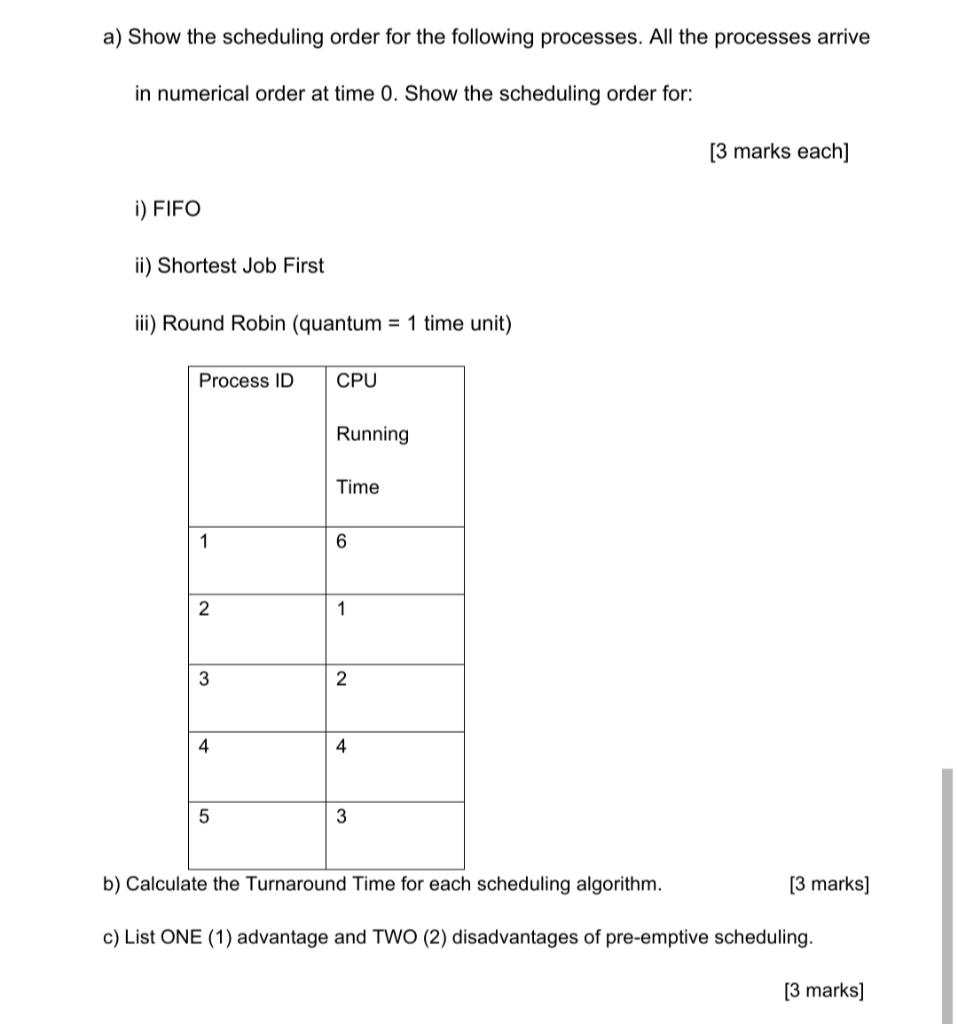 a) Show the scheduling order for the following processes. All the processes arrive in numerical order at time 0. Show the scheduling order for:

[3 marks each]

i) FIFO

ii) Shortest Job First

iii) Round Robin (quantum = 1 time unit)

| Process ID | CPU Running Time |
|---|---|
| 1 | 6 |
| 2 | 1 |
| 3 | 2 |
| 4 | 4 |
| 5 | 3 |

b) Calculate the Turnaround Time for each scheduling algorithm. [3 marks]

c) List ONE (1) advantage and TWO (2) disadvantages of pre-emptive scheduling.

[3 marks]